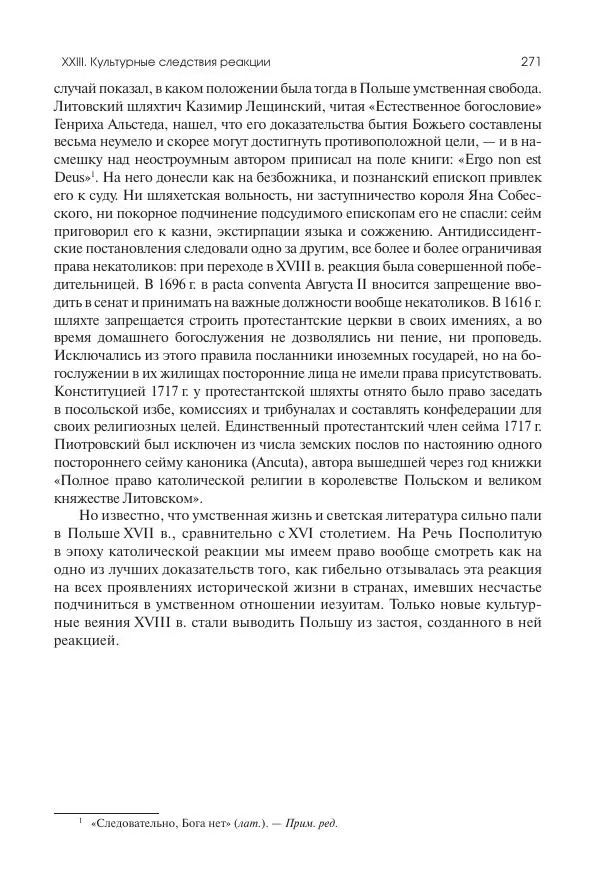 XXIII. Культурные следствия реакции 271

случай показал, в каком положении была тогда в Польше умственная свобода. Литовский шляхтич Казимир Лещинский, читая «Естественное богословие» Генриха Альстеда, нашел, что его доказательства бытия Божьего составлены весьма неумело и скорее могут достигнуть противоположной цели, — и в насмешку над неостроумным автором приписал на поле книги: «Ergo non est Deus»$^1$. На него донесли как на безбожника, и познанский епископ привлек его к суду. Ни шляхетская вольность, ни заступничество короля Яна Собесского, ни покорное подчинение подсудимого епископам его не спасли: сейм приговорил его к казни, экстирпации языка и сожжению. Антидиссидентские постановления следовали одно за другим, все более и более ограничивая права некатоликов: при переходе в XVIII в. реакция была совершенной победительницей. В 1696 г. в pacta conventa Августа II вносится запрещение вводить в сенат и принимать на важные должности вообще некатоликов. В 1616 г. шляхте запрещается строить протестантские церкви в своих имениях, а во время домашнего богослужения не дозволялись ни пение, ни проповедь. Исключались из этого правила посланники иноземных государей, но на богослужении в их жилищах посторонние лица не имели права присутствовать. Конституцией 1717 г. у протестантской шляхты отнято было право заседать в посольской избе, комиссиях и трибуналах и составлять конфедерации для своих религиозных целей. Единственный протестантский член сейма 1717 г. Пиотровский был исключен из числа земских послов по настоянию одного постороннего сейму каноника (Ancuta), автора вышедшей через год книжки «Полное право католической религии в королевстве Польском и великом княжестве Литовском».

Но известно, что умственная жизнь и светская литература сильно пали в Польше XVII в., сравнительно с XVI столетием. На Речь Посполитую в эпоху католической реакции мы имеем право вообще смотреть как на одно из лучших доказательств того, как гибельно отзывалась эта реакция на всех проявлениях исторической жизни в странах, имевших несчастье подчиниться в умственном отношении иезуитам. Только новые культурные веяния XVIII в. стали выводить Польшу из застоя, созданного в ней реакцией.

$^1$ «Следовательно, Бога нет» (лат.). — Прим. ред.